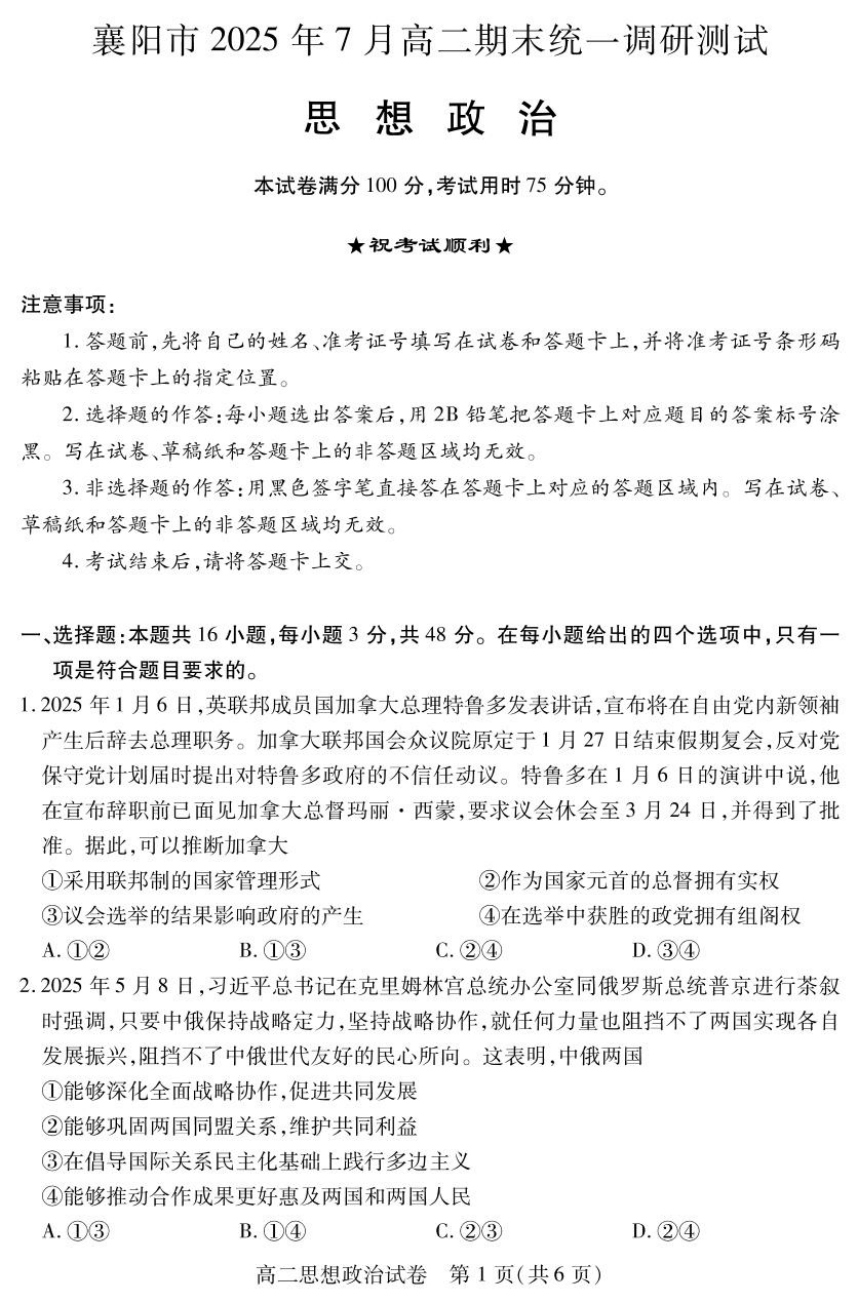 襄阳市 2025 年 7 月高二期末统一调研测试

思 想 政 治

本试卷满分 100 分，考试用时 75 分钟。

★祝考试顺利★

注意事项：

1. 答题前，先将自己的姓名、准考证号填写在试卷和答题卡上，并将准考证号条形码粘贴在答题卡上的指定位置。

2. 选择题的作答：每小题选出答案后，用 2B 铅笔把答题卡上对应题目的答案标号涂黑。写在试卷、草稿纸和答题卡上的非答题区域均无效。

3. 非选择题的作答：用黑色签字笔直接答在答题卡上对应的答题区域内。写在试卷、草稿纸和答题卡上的非答题区域均无效。

4. 考试结束后，请将答题卡上交。

一、选择题：本题共 16 小题，每小题 3 分，共 48 分。在每小题给出的四个选项中，只有一项是符合题目要求的。

1. 2025 年 1 月 6 日，英联邦成员国加拿大总理特鲁多发表讲话，宣布将在自由党内新领袖产生后辞去总理职务。加拿大联邦国会众议院原定于 1 月 27 日结束假期复会，反对党保守党计划届时提出对特鲁多政府的不信任动议。特鲁多在 1 月 6 日的演讲中说，他在宣布辞职前已面见加拿大总督玛丽·西蒙，要求议会休会至 3 月 24 日，并得到了批准。据此，可以推断加拿大

①采用联邦制的国家管理形式　②作为国家元首的总督拥有实权
③议会选举的结果影响政府的产生　④在选举中获胜的政党拥有组阁权

A. ①②　B. ①③　C. ②④　D. ③④

2. 2025 年 5 月 8 日，习近平总书记在克里姆林宫总统办公室同俄罗斯总统普京进行茶叙时强调，只要中俄保持战略定力，坚持战略协作，就任何力量也阻挡不了两国实现各自发展振兴，阻挡不了中俄世代友好的民心所向。这表明，中俄两国

①能够深化全面战略协作，促进共同发展
②能够巩固两国同盟关系，维护共同利益
③在倡导国际关系民主化基础上践行多边主义
④能够推动合作成果更好惠及两国和两国人民

A. ①③　B. ①④　C. ②③　D. ②④

高二思想政治试卷　第 1 页（共 6 页）